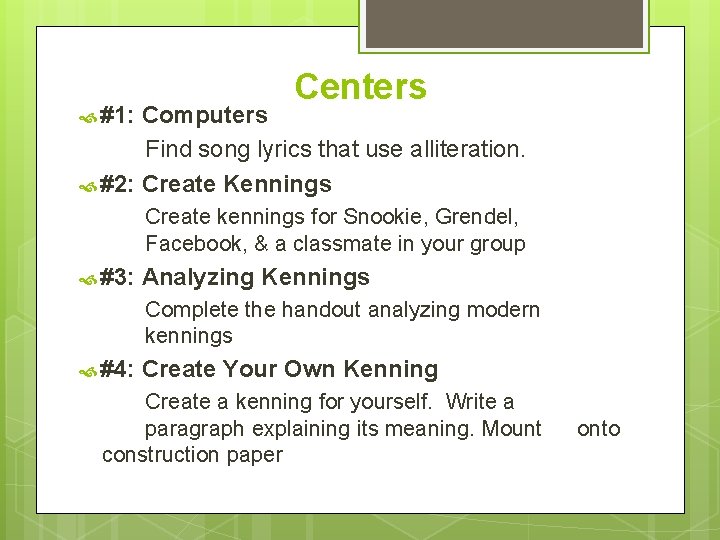 Centers

#1: Computers

Find song lyrics that use alliteration.

#2: Create Kennings

Create kennings for Snookie, Grendel, Facebook, & a classmate in your group

#3: Analyzing Kennings

Complete the handout analyzing modern kennings

#4: Create Your Own Kenning

Create a kenning for yourself. Write a paragraph explaining its meaning. Mount onto construction paper